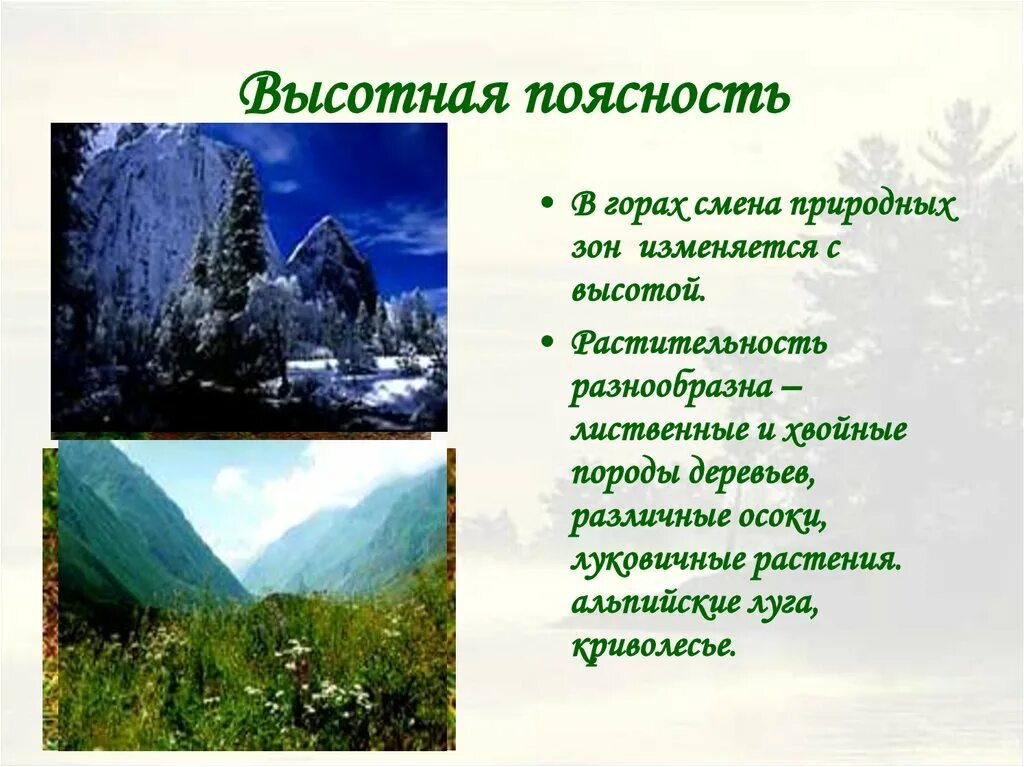 Высотная поясность

• В горах смена природных зон изменяется с высотой.

• Растительность разнообразна – лиственные и хвойные породы деревьев, различные осоки, луковичные растения. альпийские луга, криволесье.